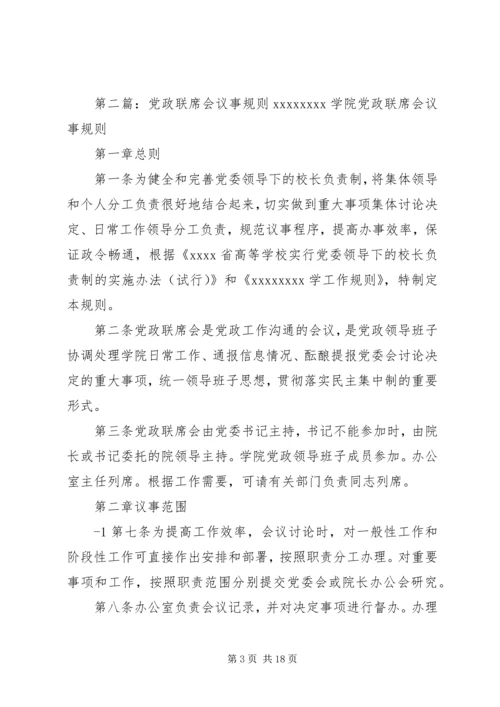 第二篇：党政联席会议事规则 xxxxxxxx 学院党政联席会议事规则

第一章总则

第一条为健全和完善党委领导下的校长负责制，将集体领导和个人分工负责很好地结合起来，切实做到重大事项集体讨论决定、日常工作领导分工负责，规范议事程序，提高办事效率，保证政令畅通，根据《xxxx 省高等学校实行党委领导下的校长负责制的实施办法（试行）》和《xxxxxxxx 学工作规则》，特制定本规则。

第二条党政联席会是党政工作沟通的会议，是党政领导班子协调处理学院日常工作、通报信息情况、酝酿提报党委会讨论决定的重大事项，统一领导班子思想，贯彻落实民主集中制的重要形式。

第三条党政联席会由党委书记主持，书记不能参加时，由院长或书记委托的院领导主持。学院党政领导班子成员参加。办公室主任列席。根据工作需要，可请有关部门负责同志列席。

第二章议事范围

-1 第七条为提高工作效率，会议讨论时，对一般性工作和阶段性工作可直接作出安排和部署，按照职责分工办理。对重要事项和工作，按照职责范围分别提交党委会或院长办公会研究。

第八条办公室负责会议记录，并对决定事项进行督办。办理

第 3 页 共 18 页